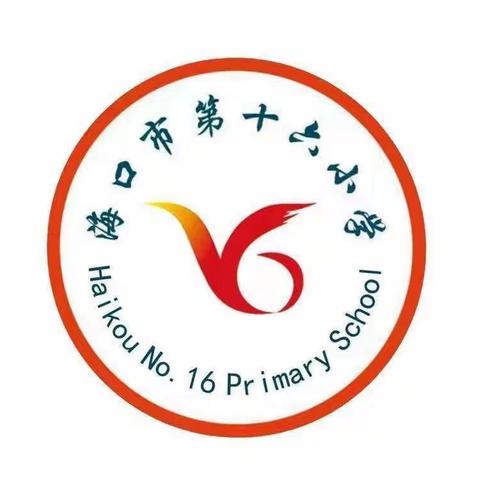 海口市第十六小学

Haikou No. 16 Primary School